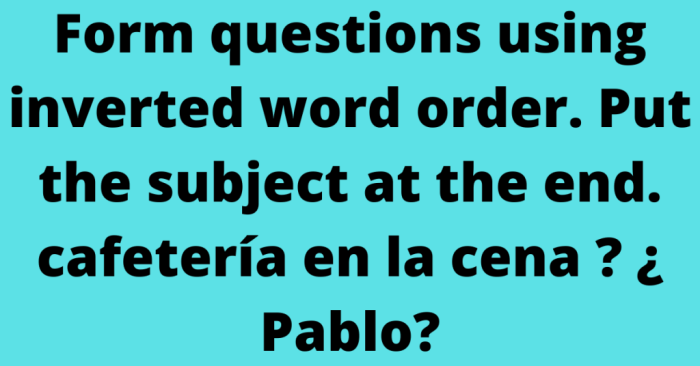 Form questions using inverted word order. Put the subject at the end. cafetería en la cena ? ¿ Pablo?